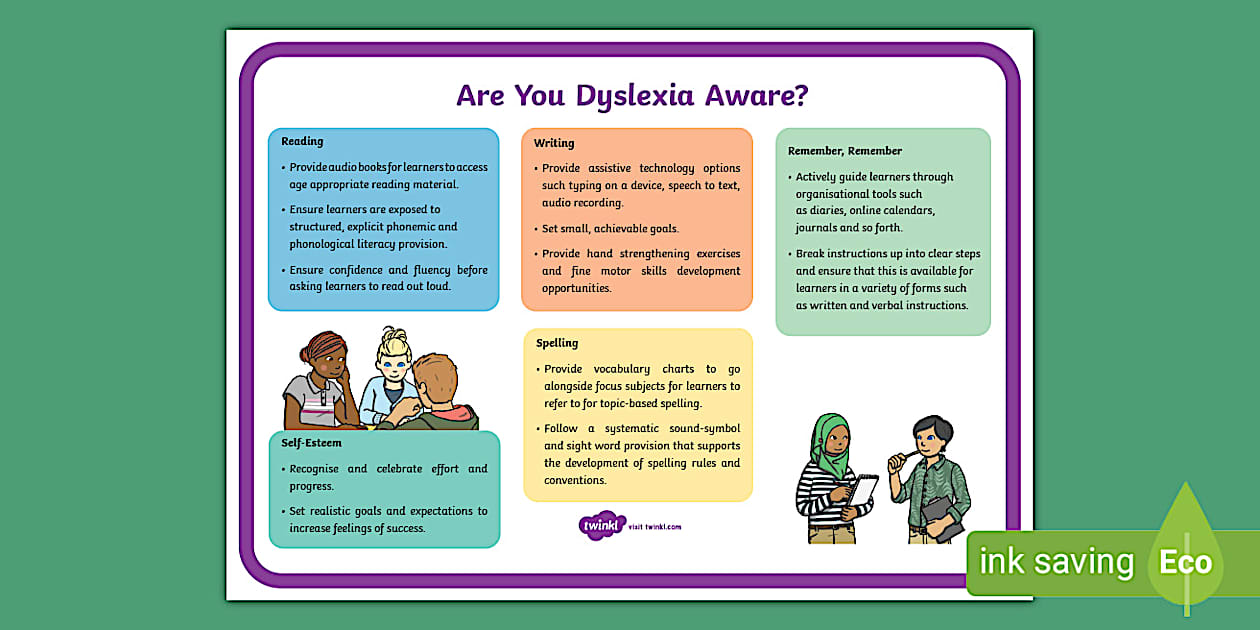 Are You Dyslexia Aware?

Reading

• Provide audio books for learners to access age appropriate reading material.

• Ensure learners are exposed to structured, explicit phonemic and phonological literacy provision.

• Ensure confidence and fluency before asking learners to read out loud.

Self-Esteem

• Recognise and celebrate effort and progress.

• Set realistic goals and expectations to increase feelings of success.

Writing

• Provide assistive technology options such typing on a device, speech to text, audio recording.

• Set small, achievable goals.

• Provide hand strengthening exercises and fine motor skills development opportunities.

Spelling

• Provide vocabulary charts to go alongside focus subjects for learners to refer to for topic-based spelling.

• Follow a systematic sound-symbol and sight word provision that supports the development of spelling rules and conventions.

twinkl visit twinkl.com

Remember, Remember

• Actively guide learners through organisational tools such as diaries, online calendars, journals and so forth.

• Break instructions up into clear steps and ensure that this is available for learners in a variety of forms such as written and verbal instructions.

ink saving Eco